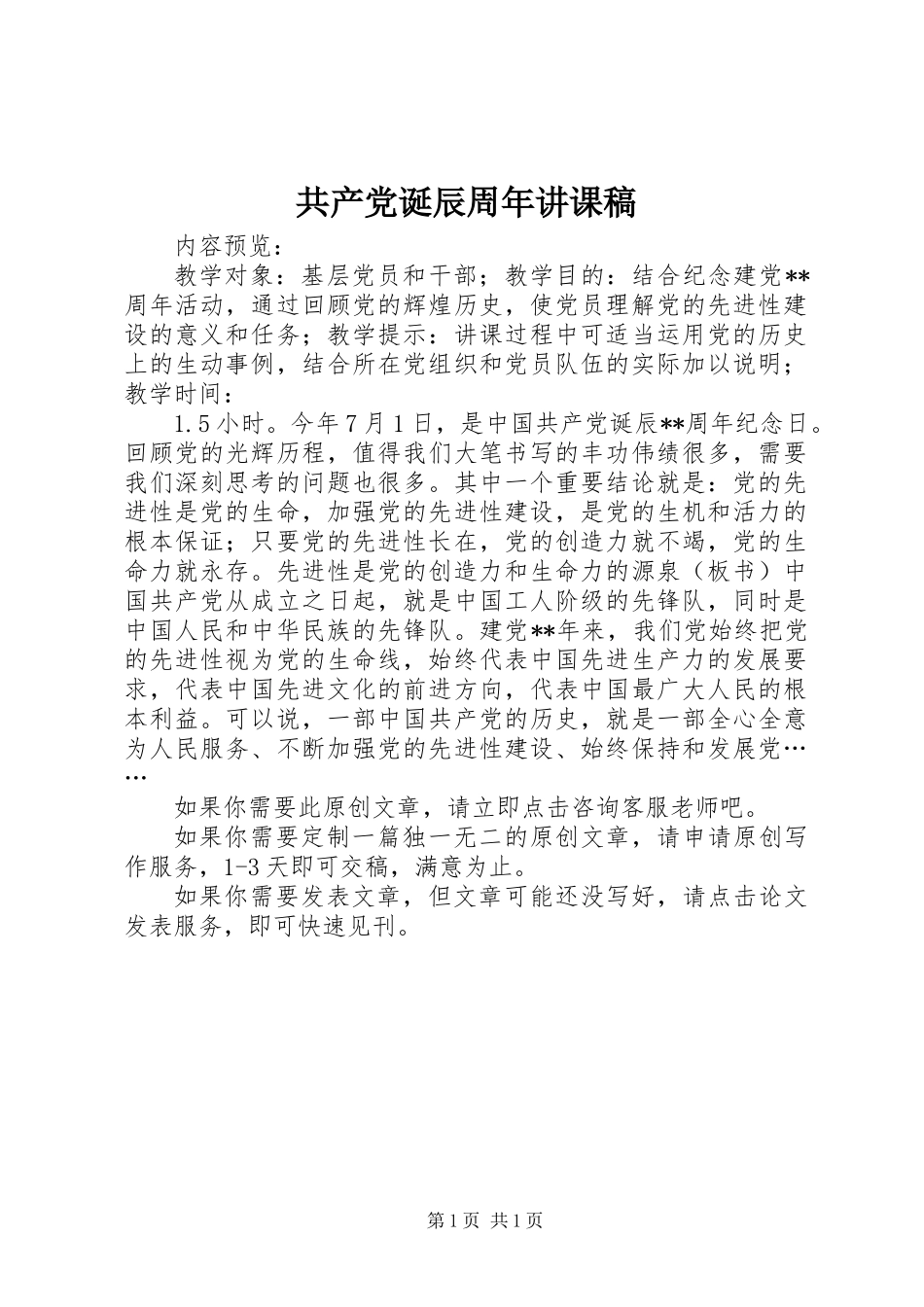 共产党诞辰周年讲课稿

内容预览：

教学对象：基层党员和干部；教学目的：结合纪念建党**周年活动，通过回顾党的辉煌历史，使党员理解党的先进性建设的意义和任务；教学提示：讲课过程中可适当运用党的历史上的生动事例，结合所在党组织和党员队伍的实际加以说明；教学时间：

1.5小时。今年7月1日，是中国共产党诞辰**周年纪念日。回顾党的光辉历程，值得我们大笔书写的丰功伟绩很多，需要我们深刻思考的问题也很多。其中一个重要结论就是：党的先进性是党的生命，加强党的先进性建设，是党的生机和活力的根本保证；只要党的先进性长在，党的创造力就不竭，党的生命力就永存。先进性是党的创造力和生命力的源泉（板书）中国共产党从成立之日起，就是中国工人阶级的先锋队，同时是中国人民和中华民族的先锋队。建党**年来，我们党始终把党的先进性视为党的生命线，始终代表中国先进生产力的发展要求，代表中国先进文化的前进方向，代表中国最广大人民的根本利益。可以说，一部中国共产党的历史，就是一部全心全意为人民服务、不断加强党的先进性建设、始终保持和发展党……

如果你需要此原创文章，请立即点击咨询客服老师吧。

如果你需要定制一篇独一无二的原创文章，请申请原创写作服务，1-3天即可交稿，满意为止。

如果你需要发表文章，但文章可能还没写好，请点击论文发表服务，即可快速见刊。

第1页 共1页